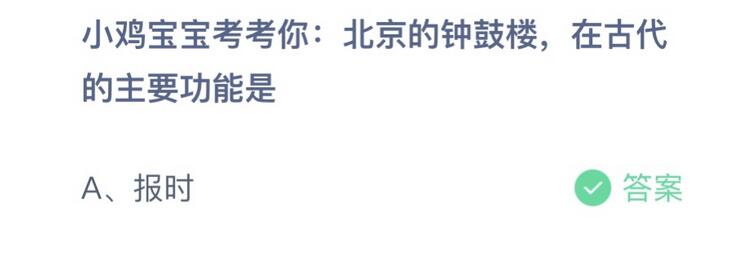 小鸡宝宝考考你：北京的钟鼓楼，在古代的主要功能是

A、报时

答案